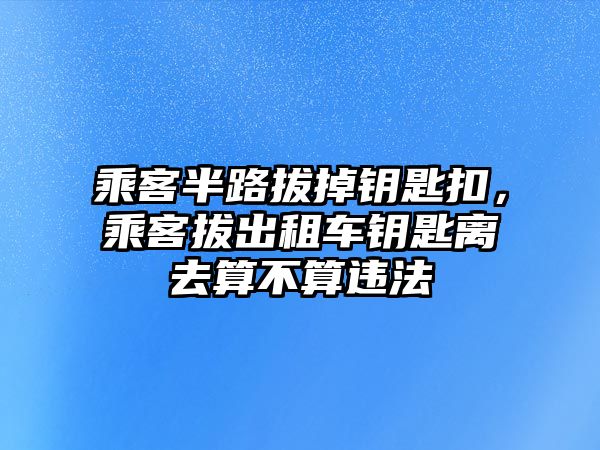 乘客半路拔掉钥匙扣，乘客拔出租车钥匙离去算不算违法